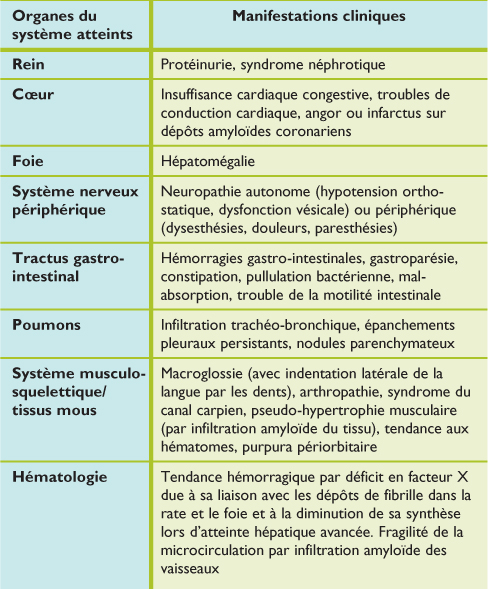 | Organes du système atteints | Manifestations cliniques |
|---|---|
| Rein | Protéinurie, syndrome néphrotique |
| Cœur | Insuffisance cardiaque congestive, troubles de conduction cardiaque, angor ou infarctus sur dépôts amyloïdes coronariens |
| Foie | Hépatomégalie |
| Système nerveux périphérique | Neuropathie autonome (hypotension orthostatique, dysfonction vésicale) ou périphérique (dysesthésies, douleurs, paresthésies) |
| Tractus gastro-intestinal | Hémorragies gastro-intestinales, gastroparésie, constipation, pullulation bactérienne, malabsorption, trouble de la motilité intestinale |
| Poumons | Infiltration trachéo-bronchique, épanchements pleuraux persistants, nodules parenchymateux |
| Système musculo-squelettique/ tissus mous | Macroglossie (avec indentation latérale de la langue par les dents), arthropathie, syndrome du canal carpien, pseudo-hypertrophie musculaire (par infiltration amyloïde du tissu), tendance aux hématomes, purpura périorbitaire |
| Hématologie | Tendance hémorragique par déficit en facteur X due à sa liaison avec les dépôts de fibrille dans la rate et le foie et à la diminution de sa synthèse lors d'atteinte hépatique avancée. Fragilité de la microcirculation par infiltration amyloïde des vaisseaux |